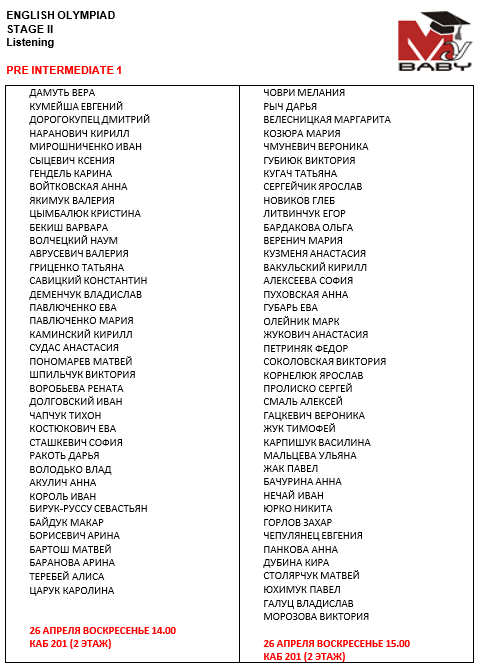 ENGLISH OLYMPIAD
STAGE II
Listening

My BABY

PRE INTERMEDIATE 1

ДАМУТЬ ВЕРА
КУМЕЙША ЕВГЕНИЙ
ДОРОГОКУПЕЦ ДМИТРИЙ
НАРАНОВИЧ КИРИЛЛ
МИРОШНИЧЕНКО ИВАН
СЫЦЕВИЧ КСЕНИЯ
ГЕНДЕЛЬ КАРИНА
ВОЙТКОВСКАЯ АННА
ЯКИМУК ВАЛЕРИЯ
ЦЫМБАЛЮК КРИСТИНА
БЕКИШ ВАРВАРА
ВОЛЧЕЦКИЙ НАУМ
АВРУСЕВИЧ ВАЛЕРИЯ
ГРИЦЕНКО ТАТЬЯНА
САВИЦКИЙ КОНСТАНТИН
ДЕМЕНЧУК ВЛАДИСЛАВ
ПАВЛЮЧЕНКО ЕВА
ПАВЛЮЧЕНКО МАРИЯ
КАМИНСКИЙ КИРИЛЛ
СУДАС АНАСТАСИЯ
ПОНОМАРЕВ МАТВЕЙ
ШПИЛЬЧУК ВИКТОРИЯ
ВОРОБЬЕВА РЕНАТА
ДОЛГОВСКИЙ ИВАН
ЧАПЧУК ТИХОН
КОСТЮКОВИЧ ЕВА
СТАШКЕВИЧ СОФИЯ
РАКОТЬ ДАРЬЯ
ВОЛОДЬКО ВЛАД
АКУЛИЧ АННА
КОРОЛЬ ИВАН
БИРУК-РУССУ СЕВАСТЬЯН
БАЙДУК МАКАР
БОРИСЕВИЧ АРИНА
БАРТОШ МАТВЕЙ
БАРАНОВА АРИНА
ТЕРЕБЕЙ АЛИСА
ЦАРУК КАРОЛИНА

26 АПРЕЛЯ ВОСКРЕСЕНЬЕ 14.00
КАБ 201 (2 ЭТАЖ)

ЧОВРИ МЕЛАНИЯ
РЫЧ ДАРЬЯ
ВЕЛЕСНИЦКАЯ МАРГАРИТА
КОЗЮРА МАРИЯ
ЧМУНЕВИЧ ВЕРОНИКА
ГУБИЮК ВИКТОРИЯ
КУГАЧ ТАТЬЯНА
СЕРГЕЙЧИК ЯРОСЛАВ
НОВИКОВ ГЛЕБ
ЛИТВИНЧУК ЕГОР
БАРДАКОВА ОЛЬГА
ВЕРЕНИЧ МАРИЯ
КУЗМЕНЯ АНАСТАСИЯ
ВАКУЛЬСКИЙ КИРИЛЛ
АЛЕКСЕЕВА СОФИЯ
ПУХОВСКАЯ АННА
ГУБАРЬ ЕВА
ОЛЕЙНИК МАРК
ЖУКОВИЧ АНАСТАСИЯ
ПЕТРИНЯК ФЕДОР
СОКОЛОВСКАЯ ВИКТОРИЯ
КОРНЕЛЮК ЯРОСЛАВ
ПРОЛИСКО СЕРГЕЙ
СМАЛЬ АЛЕКСЕЙ
ГАЦКЕВИЧ ВЕРОНИКА
ЖУК ТИМОФЕЙ
КАРПИШУК ВАСИЛИНА
МАЛЬЦЕВА УЛЬЯНА
ЖАК ПАВЕЛ
БАЧУРИНА АННА
НЕЧАЙ ИВАН
ЮРКО НИКИТА
ГОРЛОВ ЗАХАР
ЧЕПУЛЯНЕЦ ЕВГЕНИЯ
ПАНКОВА АННА
ДУБИНА КИРА
СТОЛЯРЧУК МАТВЕЙ
ЮХИМУК ПАВЕЛ
ГАЛУЦ ВЛАДИСЛАВ
МОРОЗОВА ВИКТОРИЯ

26 АПРЕЛЯ ВОСКРЕСЕНЬЕ 15.00
КАБ 201 (2 ЭТАЖ)